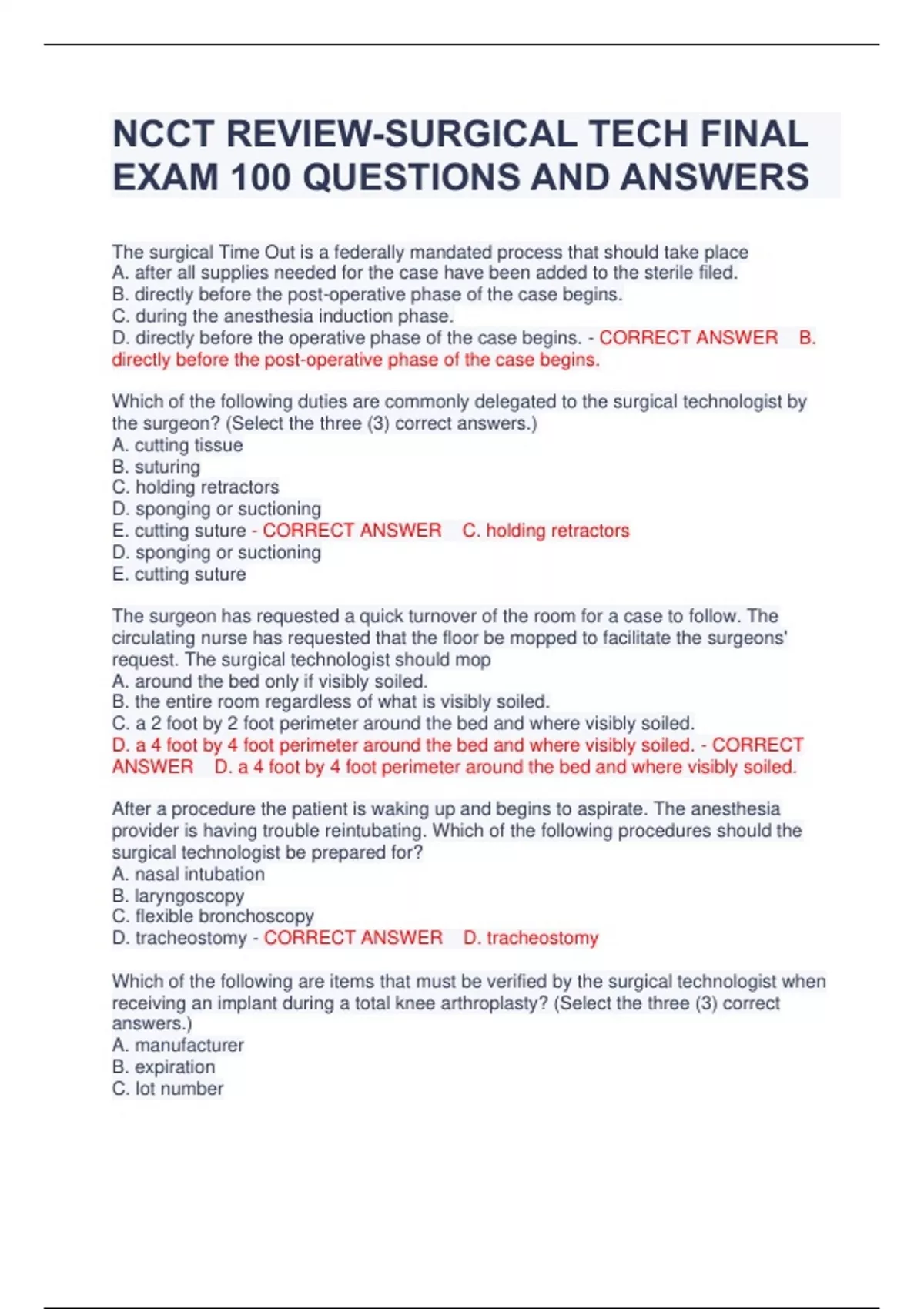 NCCT REVIEW-SURGICAL TECH FINAL EXAM 100 QUESTIONS AND ANSWERS

The surgical Time Out is a federally mandated process that should take place
A. after all supplies needed for the case have been added to the sterile filed.
B. directly before the post-operative phase of the case begins.
C. during the anesthesia induction phase.
D. directly before the operative phase of the case begins. - CORRECT ANSWER B. directly before the post-operative phase of the case begins.

Which of the following duties are commonly delegated to the surgical technologist by the surgeon? (Select the three (3) correct answers.)
A. cutting tissue
B. suturing
C. holding retractors
D. sponging or suctioning
E. cutting suture - CORRECT ANSWER C. holding retractors
D. sponging or suctioning
E. cutting suture

The surgeon has requested a quick turnover of the room for a case to follow. The circulating nurse has requested that the floor be mopped to facilitate the surgeons' request. The surgical technologist should mop
A. around the bed only if visibly soiled.
B. the entire room regardless of what is visibly soiled.
C. a 2 foot by 2 foot perimeter around the bed and where visibly soiled.
D. a 4 foot by 4 foot perimeter around the bed and where visibly soiled. - CORRECT ANSWER D. a 4 foot by 4 foot perimeter around the bed and where visibly soiled.

After a procedure the patient is waking up and begins to aspirate. The anesthesia provider is having trouble reintubating. Which of the following procedures should the surgical technologist be prepared for?
A. nasal intubation
B. laryngoscopy
C. flexible bronchoscopy
D. tracheostomy - CORRECT ANSWER D. tracheostomy

Which of the following are items that must be verified by the surgical technologist when receiving an implant during a total knee arthroplasty? (Select the three (3) correct answers.)
A. manufacturer
B. expiration
C. lot number